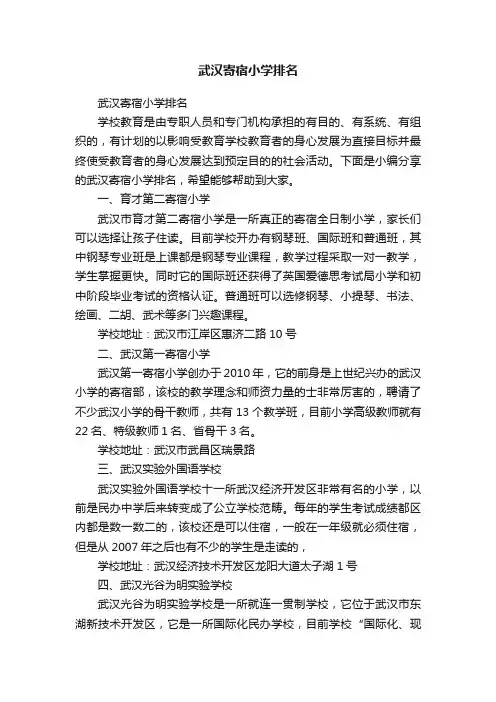 武汉寄宿小学排名

武汉寄宿小学排名

学校教育是由专职人员和专门机构承担的有目的、有系统、有组织的，有计划的以影响受教育学校教育者的身心发展为直接目标并最终使受教育者的身心发展达到预定目的的社会活动。下面是小编分享的武汉寄宿小学排名，希望能够帮助到大家。

一、育才第二寄宿小学

武汉市育才第二寄宿小学是一所真正的寄宿全日制小学，家长们可以选择让孩子住读。目前学校开办有钢琴班、国际班和普通班，其中钢琴专业班是上课都是钢琴专业课程，教学过程采取一对一教学，学生掌握更快。同时它的国际班还获得了英国爱德思考试局小学和初中阶段毕业考试的资格认证。普通班可以选修钢琴、小提琴、书法、绘画、二胡、武术等多门兴趣课程。

学校地址：武汉市江岸区惠济二路 10 号

二、武汉第一寄宿小学

武汉第一寄宿小学创办于 2010 年，它的前身是上世纪兴办的武汉小学的寄宿部，该校的教学理念和师资力量的士非常厉害的，聘请了不少武汉小学的骨干教师，共有 13 个教学班，目前小学高级教师就有 22 名、特级教师 1 名、省骨干 3 名。

学校地址：武汉市武昌区瑞景路

三、武汉实验外国语学校

武汉实验外国语学校十一所武汉经济开发区非常有名的小学，以前是民办中学后来转变成了公立学校范畴。每年的学生考试成绩都区内都是数一数二的，该校还是可以住宿，一般在一年级就必须住宿，但是从 2007 年之后也有不少的学生是走读的，

学校地址：武汉经济技术开发区龙阳大道太子湖 1 号

四、武汉光谷为明实验学校

武汉光谷为明实验学校是一所就连一贯制学校，它位于武汉市东湖新技术开发区，它是一所国际化民办学校，目前学校“国际化、现